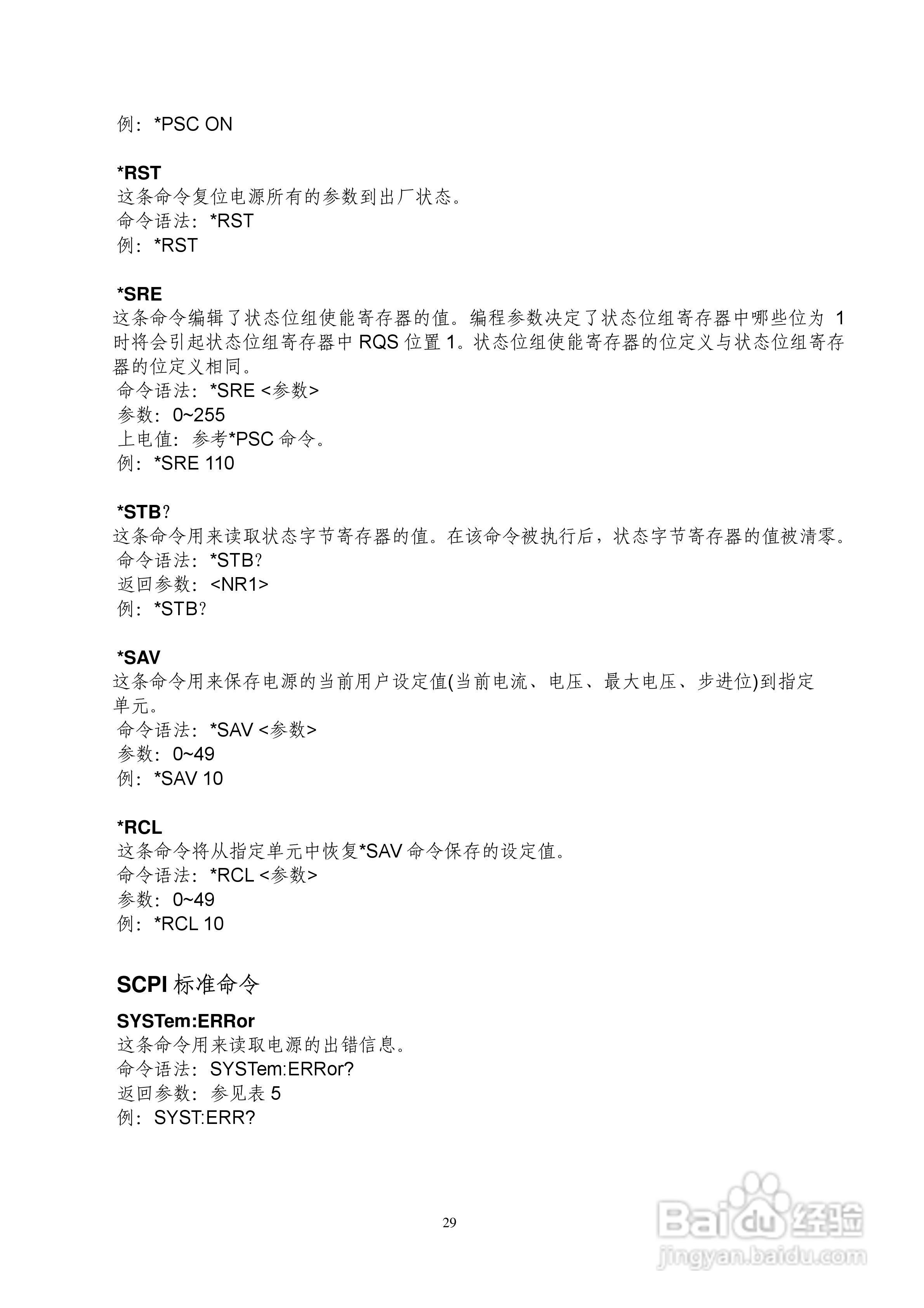 例：*PSC ON

*RST
这条命令复位电源所有的参数到出厂状态。
命令语法：*RST
例：*RST

*SRE
这条命令编辑了状态位组使能寄存器的值。编程参数决定了状态位组寄存器中哪些位为 1 时将会引起状态位组寄存器中 RQS 位置 1。状态位组使能寄存器的位定义与状态位组寄存器的位定义相同。
命令语法：*SRE <参数>
参数：0~255
上电值：参考*PSC 命令。
例：*SRE 110

*STB?
这条命令用来读取状态字节寄存器的值。在该命令被执行后，状态字节寄存器的值被清零。
命令语法：*STB?
返回参数：<NR1>
例：*STB?

*SAV
这条命令用来保存电源的当前用户设定值(当前电流、电压、最大电压、步进位)到指定单元。
命令语法：*SAV <参数>
参数：0~49
例：*SAV 10

*RCL
这条命令将从指定单元中恢复*SAV 命令保存的设定值。
命令语法：*RCL <参数>
参数：0~49
例：*RCL 10

SCPI 标准命令

SYSTem:ERRor
这条命令用来读取电源的出错信息。
命令语法：SYSTem:ERRor?
返回参数：参见表 5
例：SYST:ERR?

29

Baidu 经验
jingyan.baidu.com